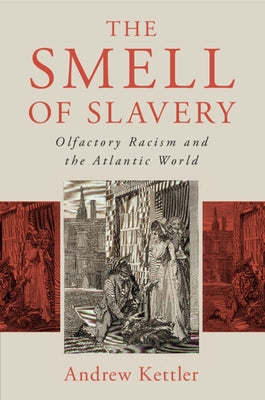 THE SMELL OF SLAVERY

Olfactory Racism and the Atlantic World

Andrew Kettler